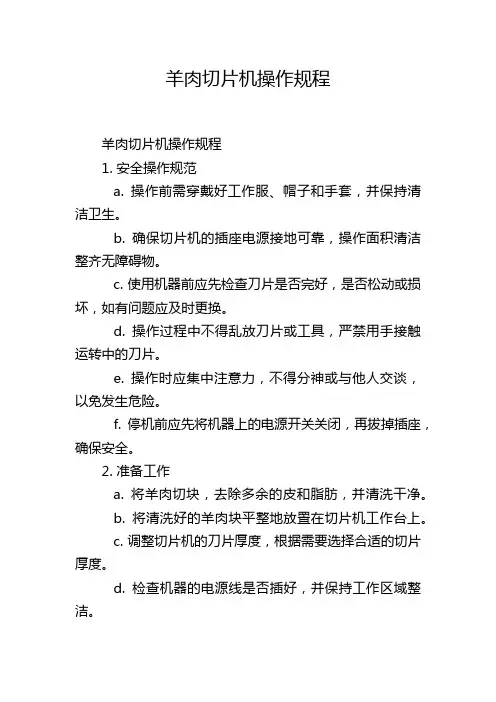 羊肉切片机操作规程

羊肉切片机操作规程

1. 安全操作规范

a. 操作前需穿戴好工作服、帽子和手套，并保持清洁卫生。

b. 确保切片机的插座电源接地可靠，操作面积清洁整齐无障碍物。

c. 使用机器前应先检查刀片是否完好，是否松动或损坏，如有问题应及时更换。

d. 操作过程中不得乱放刀片或工具，严禁用手接触运转中的刀片。

e. 操作时应集中注意力，不得分神或与他人交谈，以免发生危险。

f. 停机前应先将机器上的电源开关关闭，再拔掉插座，确保安全。

2. 准备工作

a. 将羊肉切块，去除多余的皮和脂肪，并清洗干净。

b. 将清洗好的羊肉块平整地放置在切片机工作台上。

c. 调整切片机的刀片厚度，根据需要选择合适的切片厚度。

d. 检查机器的电源线是否插好，并保持工作区域整洁。